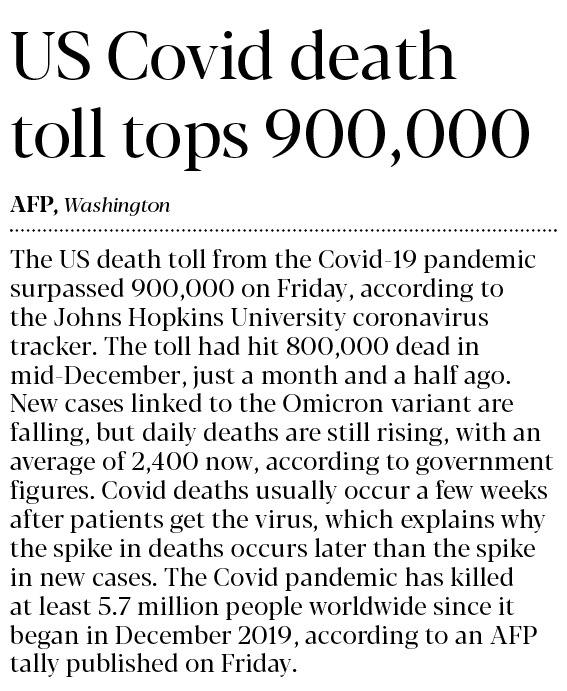 US Covid death toll tops 900,000

AFP, Washington

The US death toll from the Covid-19 pandemic surpassed 900,000 on Friday, according to the Johns Hopkins University coronavirus tracker. The toll had hit 800,000 dead in mid-December, just a month and a half ago. New cases linked to the Omicron variant are falling, but daily deaths are still rising, with an average of 2,400 now, according to government figures. Covid deaths usually occur a few weeks after patients get the virus, which explains why the spike in deaths occurs later than the spike in new cases. The Covid pandemic has killed at least 5.7 million people worldwide since it began in December 2019, according to an AFP tally published on Friday.